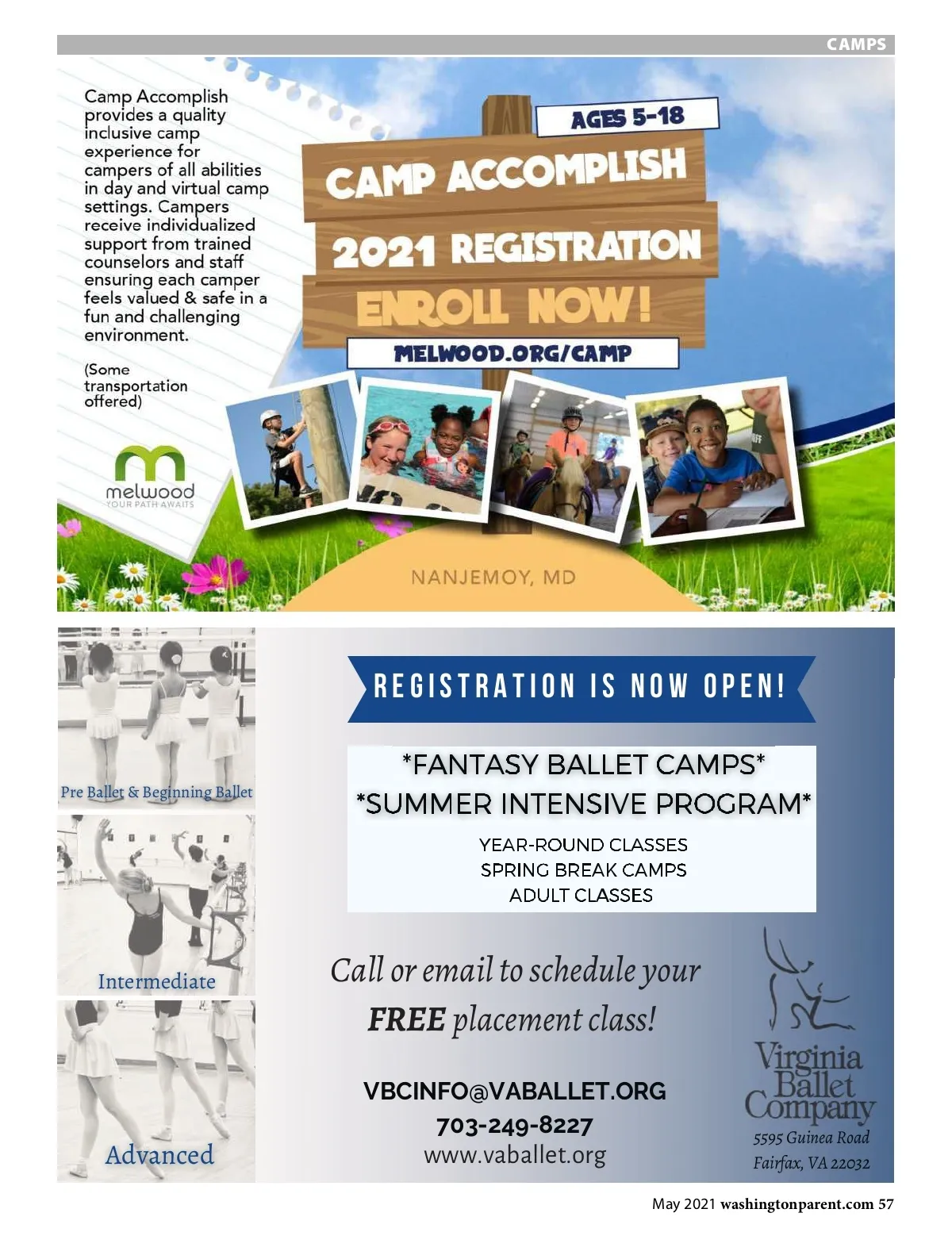 CAMPS

Camp Accomplish provides a quality inclusive camp experience for campers of all abilities in day and virtual camp settings. Campers receive individualized support from trained counselors and staff ensuring each camper feels valued & safe in a fun and challenging environment.

(Some transportation offered)

melwood
YOUR PATH AWAITS

AGES 5-18

CAMP ACCOMPLISH

2021 REGISTRATION

ENROLL NOW!

MELWOOD.ORG/CAMP

NANJEMOY, MD

Pre Ballet & Beginning Ballet

Intermediate

Advanced

REGISTRATION IS NOW OPEN!

*FANTASY BALLET CAMPS*
*SUMMER INTENSIVE PROGRAM*

YEAR-ROUND CLASSES
SPRING BREAK CAMPS
ADULT CLASSES

Call or email to schedule your FREE placement class!

VBCINFO@VABALLET.ORG
703-249-8227
www.vaballet.org

Virginia Ballet Company
5595 Guinea Road
Fairfax, VA 22032

May 2021 washingtonparent.com 57